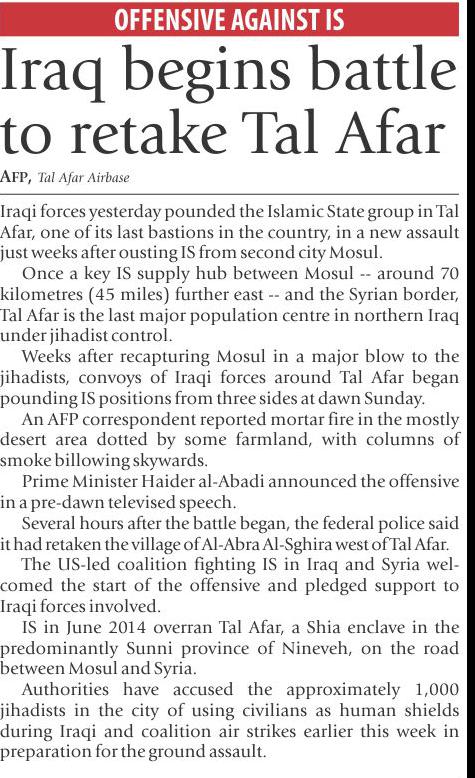 OFFENSIVE AGAINST IS

Iraq begins battle to retake Tal Afar

AFP, Tal Afar Airbase

Iraqi forces yesterday pounded the Islamic State group in Tal Afar, one of its last bastions in the country, in a new assault just weeks after ousting IS from second city Mosul.

Once a key IS supply hub between Mosul -- around 70 kilometres (45 miles) further east -- and the Syrian border, Tal Afar is the last major population centre in northern Iraq under jihadist control.

Weeks after recapturing Mosul in a major blow to the jihadists, convoys of Iraqi forces around Tal Afar began pounding IS positions from three sides at dawn Sunday.

An AFP correspondent reported mortar fire in the mostly desert area dotted by some farmland, with columns of smoke billowing skywards.

Prime Minister Haider al-Abadi announced the offensive in a pre-dawn televised speech.

Several hours after the battle began, the federal police said it had retaken the village of Al-Abra Al-Sghira west of Tal Afar.

The US-led coalition fighting IS in Iraq and Syria welcomed the start of the offensive and pledged support to Iraqi forces involved.

IS in June 2014 overran Tal Afar, a Shia enclave in the predominantly Sunni province of Nineveh, on the road between Mosul and Syria.

Authorities have accused the approximately 1,000 jihadists in the city of using civilians as human shields during Iraqi and coalition air strikes earlier this week in preparation for the ground assault.